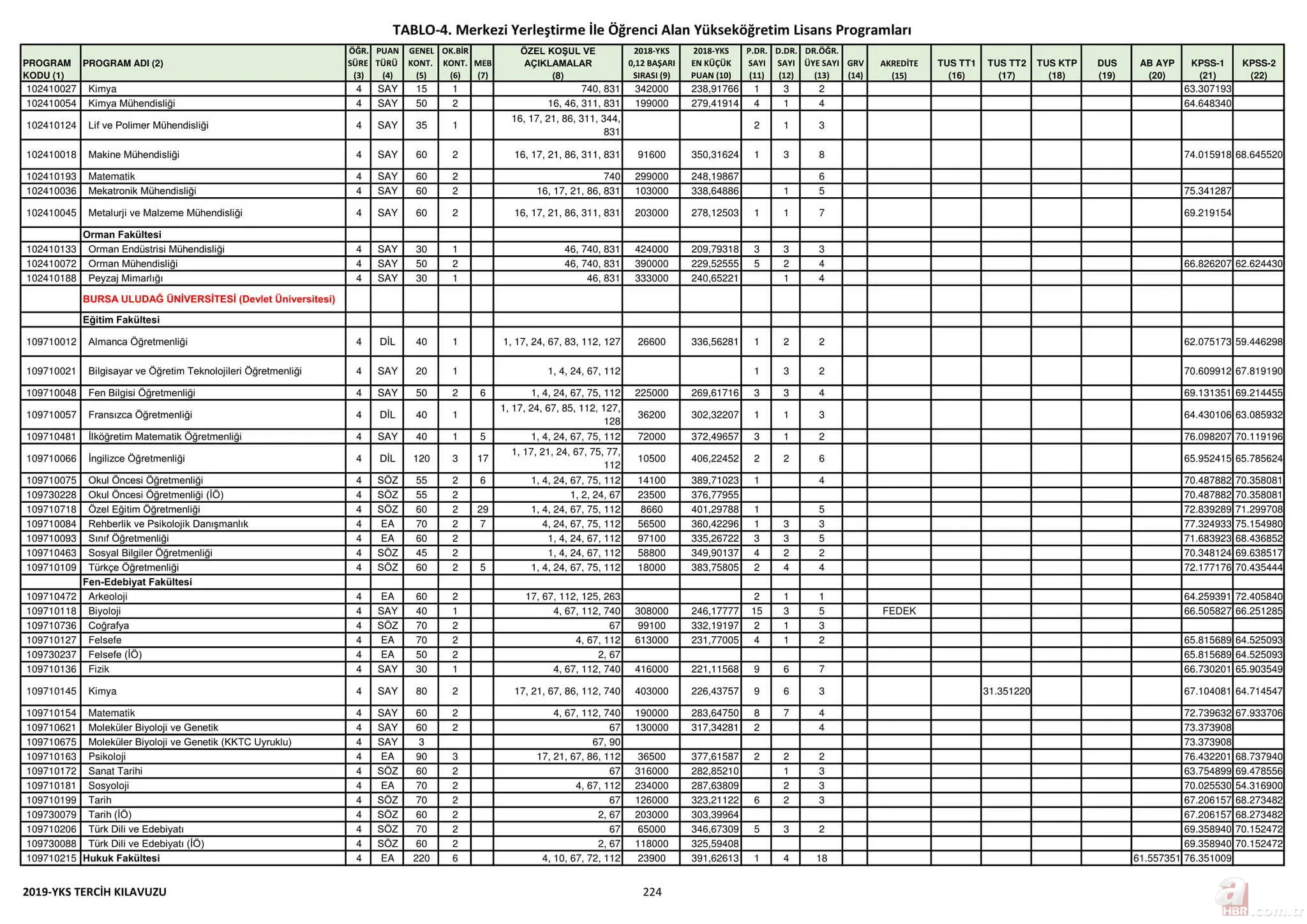 TABLO-4. Merkezi Yerleştirme İle Öğrenci Alan Yükseköğretim Lisans Programları

| PROGRAM KODU (1) | PROGRAM ADI (2) | ÖĞR. SÜRE (3) | PUAN TÜRÜ (4) | GENEL KONT. (5) | OK.BİR KONT. (6) | MEB (7) | ÖZEL KOŞUL VE AÇIKLAMALAR (8) | 2018-YKS 0,12 BAŞARI SIRASI (9) | 2018-YKS EN KÜÇÜK PUAN (10) | P.DR. SAYI (11) | D.DR. SAYI (12) | DR.ÖĞR. ÜYE SAYI (13) | GRV (14) | AKREDİTE (15) | TUS TT1 (16) | TUS TT2 (17) | TUS KTP (18) | DUS (19) | AB AYP (20) | KPSS-1 (21) | KPSS-2 (22) |
|---|---|---|---|---|---|---|---|---|---|---|---|---|---|---|---|---|---|---|---|---|---|
| 102410027 | Kimya | 4 | SAY | 15 | 1 | | 740, 831 | 342000 | 238,91766 | 1 | 3 | 2 | | | | | | | | 63.307193 | |
| 102410054 | Kimya Mühendisliği | 4 | SAY | 50 | 2 | | 16, 46, 311, 831 | 199000 | 279,41914 | 4 | 1 | 4 | | | | | | | | 64.648340 | |
| 102410124 | Lif ve Polimer Mühendisliği | 4 | SAY | 35 | 1 | | 16, 17, 21, 86, 311, 344, 831 | | | 2 | 1 | 3 | | | | | | | | | |
| 102410018 | Makine Mühendisliği | 4 | SAY | 60 | 2 | | 16, 17, 21, 86, 311, 831 | 91600 | 350,31624 | 1 | 3 | 8 | | | | | | | | 74.015918 | 68.645520 |
| 102410193 | Matematik | 4 | SAY | 60 | 2 | | 740 | 299000 | 248,19867 | | | 6 | | | | | | | | | |
| 102410036 | Mekatronik Mühendisliği | 4 | SAY | 60 | 2 | | 16, 17, 21, 86, 831 | 103000 | 338,64886 | | 1 | 5 | | | | | | | | 75.341287 | |
| 102410045 | Metalurji ve Malzeme Mühendisliği | 4 | SAY | 60 | 2 | | 16, 17, 21, 86, 311, 831 | 203000 | 278,12503 | 1 | 1 | 7 | | | | | | | | 69.219154 | |
| | Orman Fakültesi | | | | | | | | | | | | | | | | | | | | |
| 102410133 | Orman Endüstrisi Mühendisliği | 4 | SAY | 30 | 1 | | 46, 740, 831 | 424000 | 209,79318 | 3 | 3 | 3 | | | | | | | | | |
| 102410072 | Orman Mühendisliği | 4 | SAY | 50 | 2 | | 46, 740, 831 | 390000 | 229,52555 | 5 | 2 | 4 | | | | | | | | 66.826207 | 62.624430 |
| 102410188 | Peyzaj Mimarlığı | 4 | SAY | 30 | 1 | | 46, 831 | 333000 | 240,65221 | | 1 | 4 | | | | | | | | | |
| | BURSA ULUDAĞ ÜNİVERSİTESİ (Devlet Üniversitesi) | | | | | | | | | | | | | | | | | | | | |
| | Eğitim Fakültesi | | | | | | | | | | | | | | | | | | | | |
| 109710012 | Almanca Öğretmenliği | 4 | DİL | 40 | 1 | | 1, 17, 24, 67, 83, 112, 127 | 26600 | 336,56281 | 1 | 2 | 2 | | | | | | | | 62.075173 | 59.446298 |
| 109710021 | Bilgisayar ve Öğretim Teknolojileri Öğretmenliği | 4 | SAY | 20 | 1 | | 1, 4, 24, 67, 112 | | | 1 | 3 | 2 | | | | | | | | 70.609912 | 67.819190 |
| 109710048 | Fen Bilgisi Öğretmenliği | 4 | SAY | 50 | 2 | 6 | 1, 4, 24, 67, 75, 112 | 225000 | 269,61716 | 3 | 3 | 4 | | | | | | | | 69.131351 | 69.214455 |
| 109710057 | Fransızca Öğretmenliği | 4 | DİL | 40 | 1 | | 1, 17, 24, 67, 85, 112, 127, 128 | 36200 | 302,32207 | 1 | 1 | 3 | | | | | | | | 64.430106 | 63.085932 |
| 109710481 | İlköğretim Matematik Öğretmenliği | 4 | SAY | 40 | 1 | 5 | 1, 4, 24, 67, 75, 112 | 72000 | 372,49657 | 3 | 1 | 2 | | | | | | | | 76.098207 | 70.119196 |
| 109710066 | İngilizce Öğretmenliği | 4 | DİL | 120 | 3 | 17 | 1, 17, 21, 24, 67, 75, 77, 112 | 10500 | 406,22452 | 2 | 2 | 6 | | | | | | | | 65.952415 | 65.785624 |
| 109710075 | Okul Öncesi Öğretmenliği | 4 | SÖZ | 55 | 2 | 6 | 1, 4, 24, 67, 75, 112 | 14100 | 389,71023 | 1 | | 4 | | | | | | | | 70.487882 | 70.358081 |
| 109730228 | Okul Öncesi Öğretmenliği (İÖ) | 4 | SÖZ | 55 | 2 | | 1, 2, 24, 67 | 23500 | 376,77955 | | | | | | | | | | | 70.487882 | 70.358081 |
| 109710718 | Özel Eğitim Öğretmenliği | 4 | SÖZ | 60 | 2 | 29 | 1, 4, 24, 67, 75, 112 | 8660 | 401,29788 | 1 | | 5 | | | | | | | | 72.839289 | 71.299708 |
| 109710084 | Rehberlik ve Psikolojik Danışmanlık | 4 | EA | 70 | 2 | 7 | 4, 24, 67, 75, 112 | 56500 | 360,42296 | 1 | 3 | 3 | | | | | | | | 77.324933 | 75.154980 |
| 109710093 | Sınıf Öğretmenliği | 4 | EA | 60 | 2 | | 1, 4, 24, 67, 112 | 97100 | 335,26722 | 3 | 3 | 5 | | | | | | | | 71.683923 | 68.436852 |
| 109710463 | Sosyal Bilgiler Öğretmenliği | 4 | SÖZ | 45 | 2 | | 1, 4, 24, 67, 112 | 58800 | 349,90137 | 4 | 2 | 2 | | | | | | | | 70.348124 | 69.638517 |
| 109710109 | Türkçe Öğretmenliği | 4 | SÖZ | 60 | 2 | 5 | 1, 4, 24, 67, 75, 112 | 18000 | 383,75805 | 2 | 4 | 4 | | | | | | | | 72.177176 | 70.435444 |
| | Fen-Edebiyat Fakültesi | | | | | | | | | | | | | | | | | | | | |
| 109710472 | Arkeoloji | 4 | EA | 60 | 2 | | 17, 67, 112, 125, 263 | | | 2 | 1 | 1 | | | | | | | | 64.259391 | 72.405840 |
| 109710118 | Biyoloji | 4 | SAY | 40 | 1 | | 4, 67, 112, 740 | 308000 | 246,17777 | 15 | 3 | 5 | | FEDEK | | | | | | 66.505827 | 66.251285 |
| 109710736 | Coğrafya | 4 | SÖZ | 70 | 2 | | 67 | 99100 | 332,19197 | 2 | 1 | 3 | | | | | | | | | |
| 109710127 | Felsefe | 4 | EA | 70 | 2 | | 4, 67, 112 | 613000 | 231,77005 | 4 | 1 | 2 | | | | | | | | 65.815689 | 64.525093 |
| 109730237 | Felsefe (İÖ) | 4 | EA | 50 | 2 | | 2, 67 | | | | | | | | | | | | | 65.815689 | 64.525093 |
| 109710136 | Fizik | 4 | SAY | 30 | 1 | | 4, 67, 112, 740 | 416000 | 221,11568 | 9 | 6 | 7 | | | | | | | | 66.730201 | 65.903549 |
| 109710145 | Kimya | 4 | SAY | 80 | 2 | | 17, 21, 67, 86, 112, 740 | 403000 | 226,43757 | 9 | 6 | 3 | | | | 31.351220 | | | | 67.104081 | 64.714547 |
| 109710154 | Matematik | 4 | SAY | 60 | 2 | | 4, 67, 112, 740 | 190000 | 283,64750 | 8 | 7 | 4 | | | | | | | | 72.739632 | 67.933706 |
| 109710621 | Moleküler Biyoloji ve Genetik | 4 | SAY | 60 | 2 | | 67 | 130000 | 317,34281 | 2 | | 4 | | | | | | | | 73.373908 | |
| 109710675 | Moleküler Biyoloji ve Genetik (KKTC Uyruklu) | 4 | SAY | 3 | | | 67, 90 | | | | | | | | | | | | | 73.373908 | |
| 109710163 | Psikoloji | 4 | EA | 90 | 3 | | 17, 21, 67, 86, 112 | 36500 | 377,61587 | 2 | 2 | 2 | | | | | | | | 76.432201 | 68.737940 |
| 109710172 | Sanat Tarihi | 4 | SÖZ | 60 | 2 | | 67 | 316000 | 282,85210 | | 1 | 3 | | | | | | | | 63.754899 | 69.478556 |
| 109710181 | Sosyoloji | 4 | EA | 70 | 2 | | 4, 67, 112 | 234000 | 287,63809 | | 2 | 3 | | | | | | | | 70.025530 | 54.316900 |
| 109710199 | Tarih | 4 | SÖZ | 70 | 2 | | 67 | 126000 | 323,21122 | 6 | 2 | 3 | | | | | | | | 67.206157 | 68.273482 |
| 109730079 | Tarih (İÖ) | 4 | SÖZ | 60 | 2 | | 2, 67 | 203000 | 303,39964 | | | | | | | | | | | 67.206157 | 68.273482 |
| 109710206 | Türk Dili ve Edebiyatı | 4 | SÖZ | 70 | 2 | | 67 | 65000 | 346,67309 | 5 | 3 | 2 | | | | | | | | 69.358940 | 70.152472 |
| 109730088 | Türk Dili ve Edebiyatı (İÖ) | 4 | SÖZ | 60 | 2 | | 2, 67 | 118000 | 325,59408 | | | | | | | | | | | 69.358940 | 70.152472 |
| 109710215 | Hukuk Fakültesi | 4 | EA | 220 | 6 | | 4, 10, 67, 72, 112 | 23900 | 391,62613 | 1 | 4 | 18 | | | | | | | 61.557351 | 76.351009 | |

2019-YKS TERCİH KILAVUZU

224

a HBR.com.tr